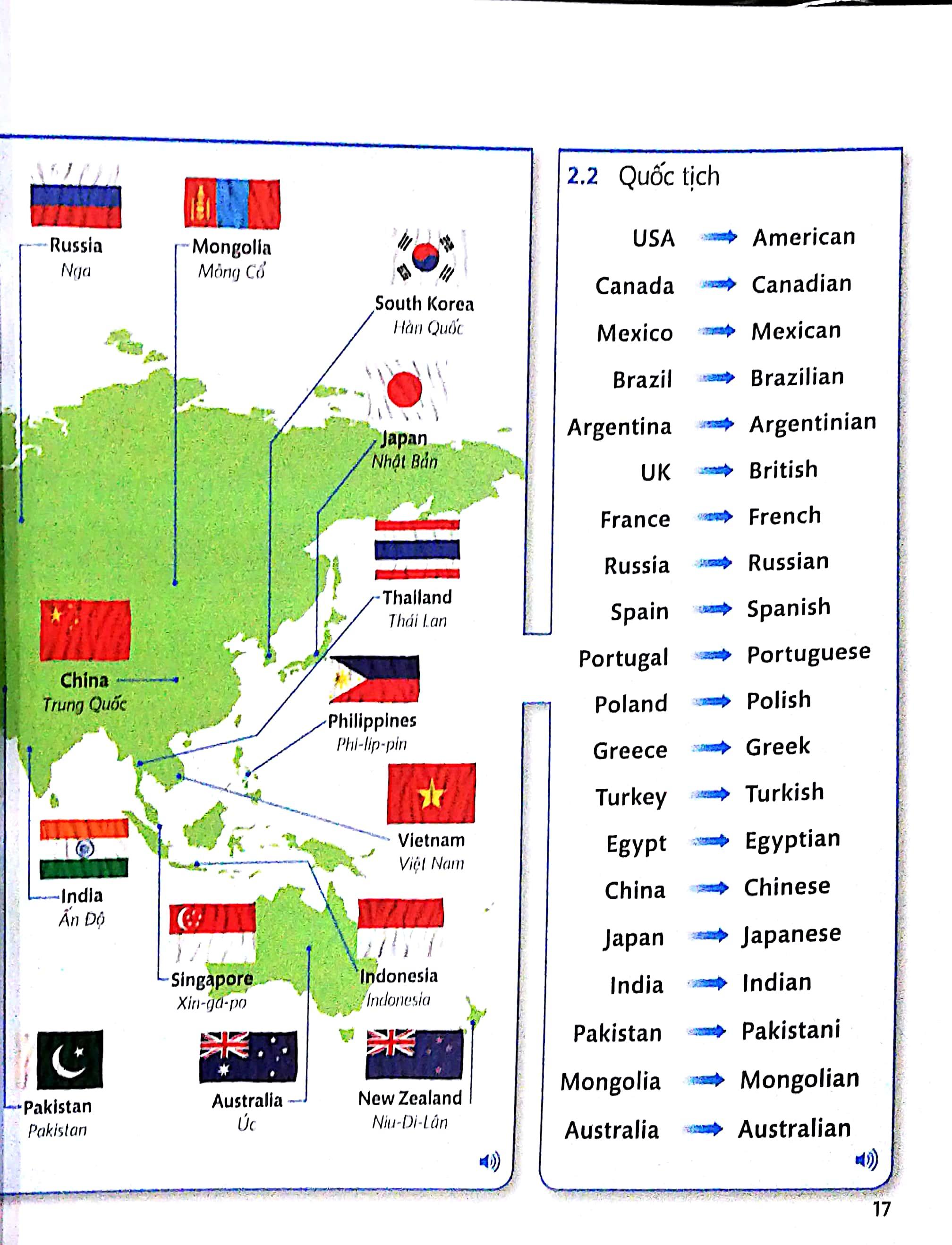 Russia
Nga

Mongolia
Mông Cổ

South Korea
Hàn Quốc

Japan
Nhật Bản

Thailand
Thái Lan

China
Trung Quốc

Philippines
Phi-líp-pin

Vietnam
Việt Nam

India
Ấn Độ

Singapore
Xin-ga-po

Indonesia
Indonesia

Pakistan
Pakistan

Australia
Úc

New Zealand
Niu-Di-Lân

2.2 Quốc tịch

USA → American
Canada → Canadian
Mexico → Mexican
Brazil → Brazilian
Argentina → Argentinian
UK → British
France → French
Russia → Russian
Spain → Spanish
Portugal → Portuguese
Poland → Polish
Greece → Greek
Turkey → Turkish
Egypt → Egyptian
China → Chinese
Japan → Japanese
India → Indian
Pakistan → Pakistani
Mongolia → Mongolian
Australia → Australian

17